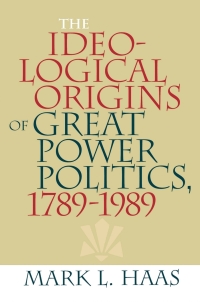 THE IDEOLOGICAL ORIGINS OF GREAT POWER POLITICS, 1789-1989

MARK L. HAAS